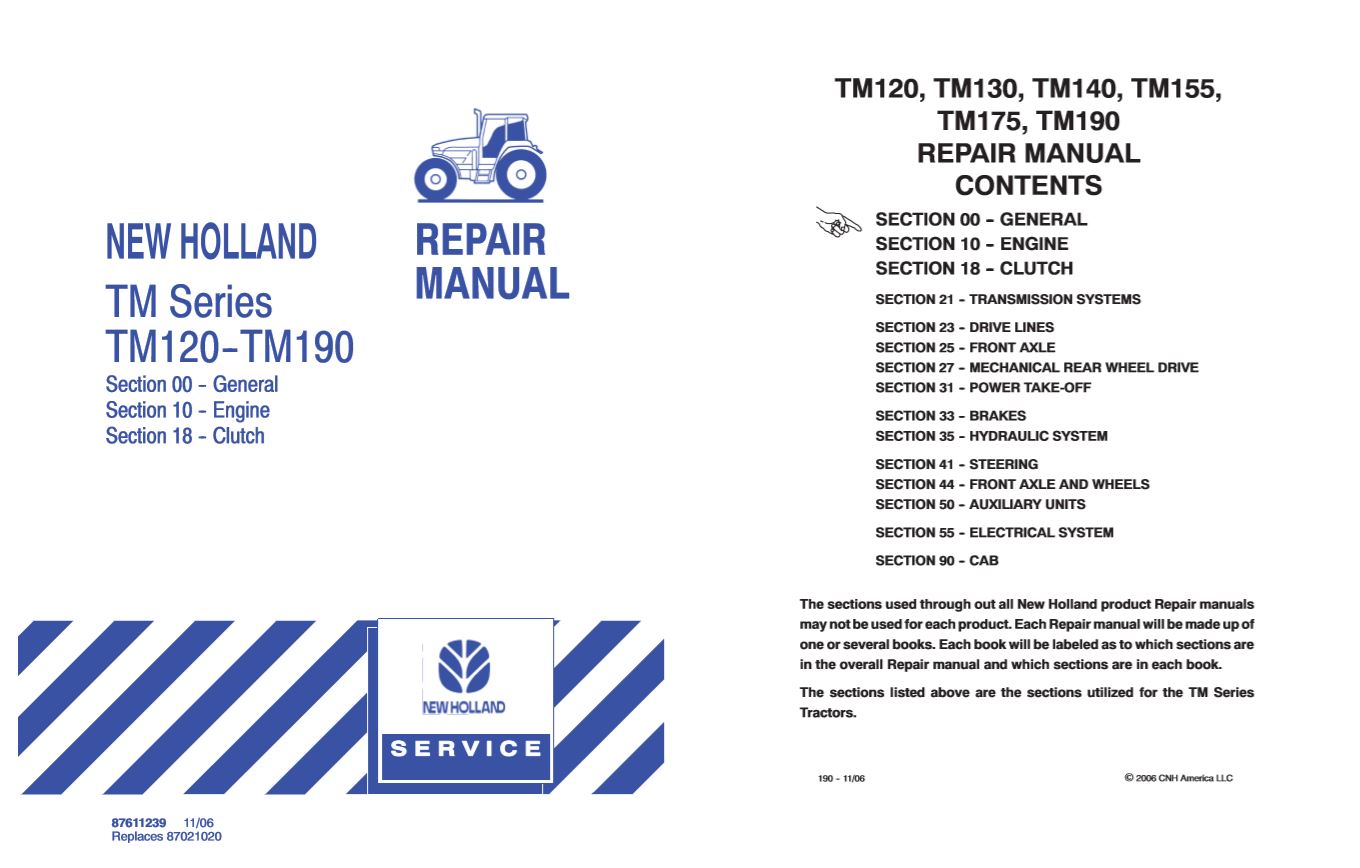 NEW HOLLAND

TM Series
TM120–TM190

Section 00 – General
Section 10 – Engine
Section 18 – Clutch

REPAIR MANUAL

NEW HOLLAND

SERVICE

87611239 11/06
Replaces 87021020

TM120, TM130, TM140, TM155, TM175, TM190
REPAIR MANUAL
CONTENTS

SECTION 00 – GENERAL
SECTION 10 – ENGINE
SECTION 18 – CLUTCH

SECTION 21 – TRANSMISSION SYSTEMS

SECTION 23 – DRIVE LINES
SECTION 25 – FRONT AXLE
SECTION 27 – MECHANICAL REAR WHEEL DRIVE
SECTION 31 – POWER TAKE-OFF

SECTION 33 – BRAKES
SECTION 35 – HYDRAULIC SYSTEM

SECTION 41 – STEERING
SECTION 44 – FRONT AXLE AND WHEELS
SECTION 50 – AUXILIARY UNITS

SECTION 55 – ELECTRICAL SYSTEM

SECTION 90 – CAB

The sections used through out all New Holland product Repair manuals may not be used for each product. Each Repair manual will be made up of one or several books. Each book will be labeled as to which sections are in the overall Repair manual and which sections are in each book.

The sections listed above are the sections utilized for the TM Series Tractors.

190 – 11/06

© 2006 CNH America LLC